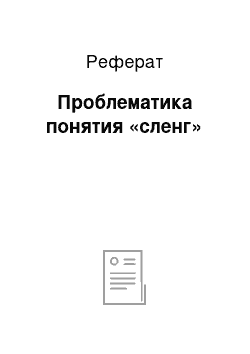 Реферат

Проблематика понятия «сленг»